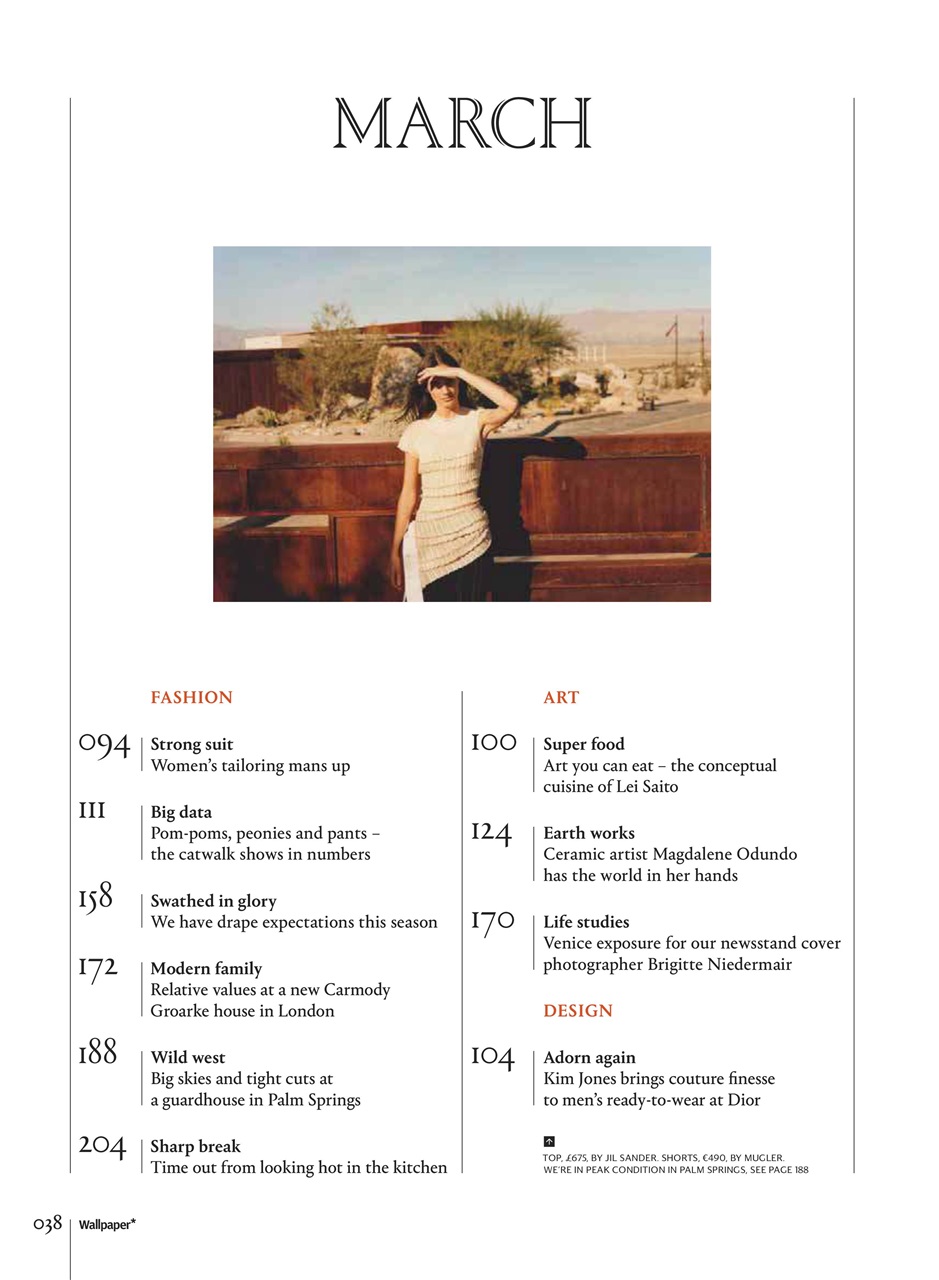 MARCH

FASHION

094 Strong suit
Women's tailoring mans up

111 Big data
Pom-poms, peonies and pants – the catwalk shows in numbers

158 Swathed in glory
We have drape expectations this season

172 Modern family
Relative values at a new Carmody Groarke house in London

188 Wild west
Big skies and tight cuts at a guardhouse in Palm Springs

204 Sharp break
Time out from looking hot in the kitchen

ART

100 Super food
Art you can eat – the conceptual cuisine of Lei Saito

124 Earth works
Ceramic artist Magdalene Odundo has the world in her hands

170 Life studies
Venice exposure for our newsstand cover photographer Brigitte Niedermair

DESIGN

104 Adorn again
Kim Jones brings couture finesse to men's ready-to-wear at Dior

TOP, £675, BY JIL SANDER. SHORTS, €490, BY MUGLER. WE'RE IN PEAK CONDITION IN PALM SPRINGS, SEE PAGE 188

038 Wallpaper*